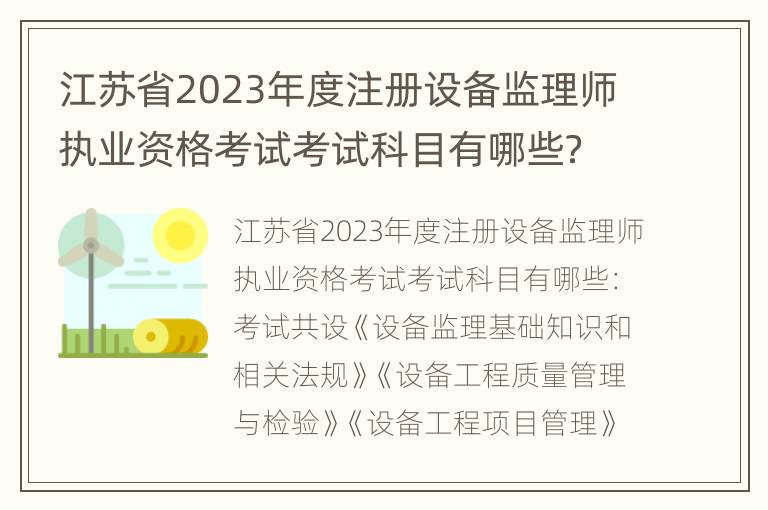 江苏省2023年度注册设备监理师执业资格考试考试科目有哪些?

江苏省2023年度注册设备监理师执业资格考试考试科目有哪些:考试共设《设备监理基础知识和相关法规》《设备工程质量管理与检验》《设备工程项目管理》